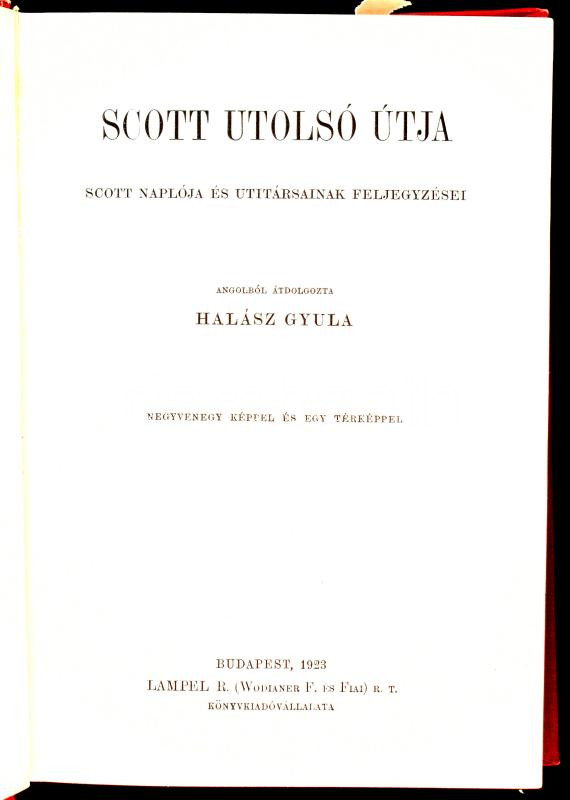 SCOTT UTOLSÓ ÚTJA

SCOTT NAPLÓJA ÉS UTITÁRSAINAK FELJEGYZÉSEI

ANGOLBÓL ÁTDOLGOZTA

HALÁSZ GYULA

NEGYVENEGY KÉPPEL ÉS EGY TÉRKÉPPEL

BUDAPEST, 1923

LAMPEL R. (WODIANER F. ÉS FIAI) R. T.

KÖNYVKIADÓVÁLLALATA